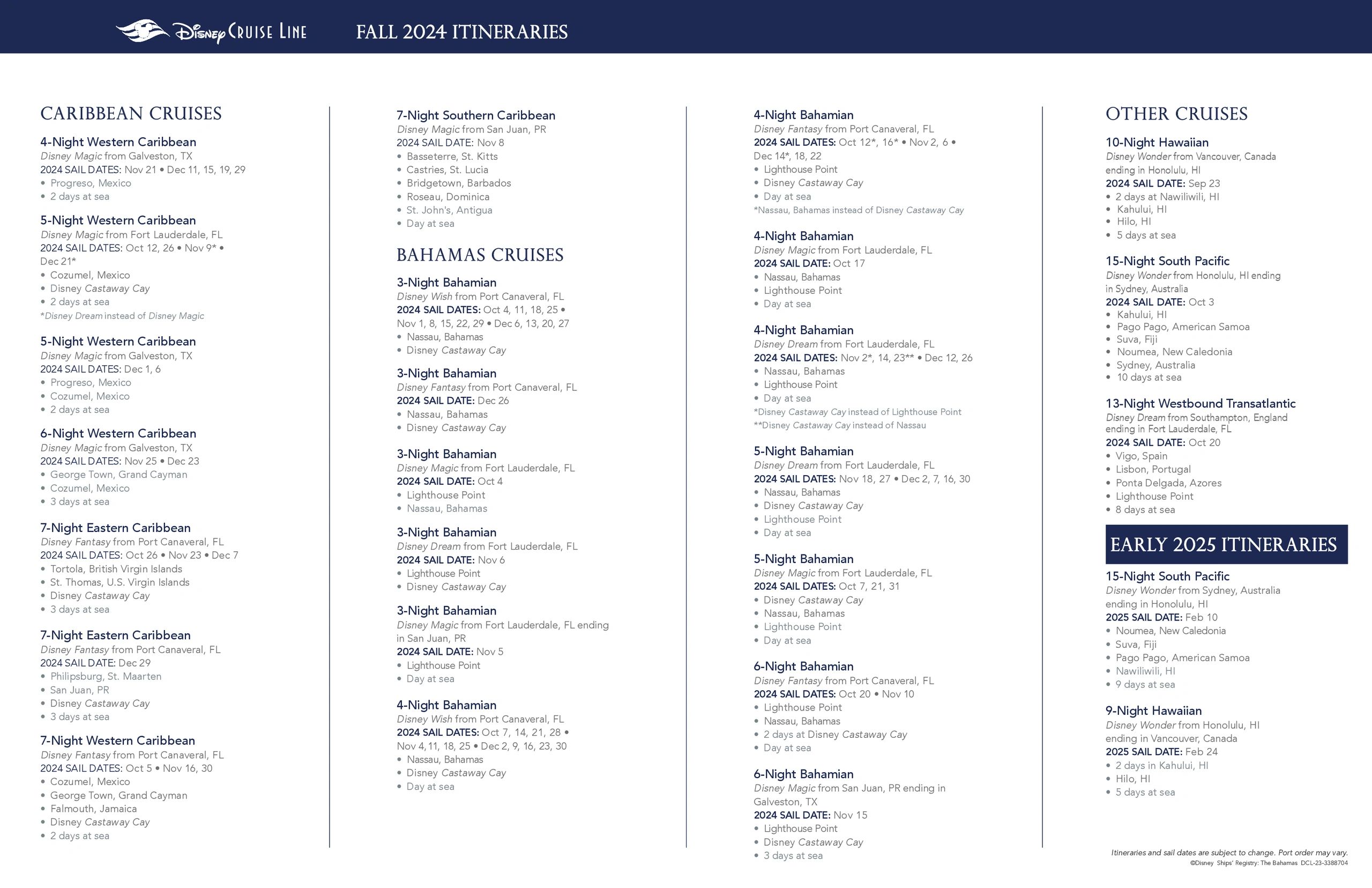 Disney Cruise Line FALL 2024 ITINERARIES

CARIBBEAN CRUISES

4-Night Western Caribbean
Disney Magic from Galveston, TX
2024 SAIL DATES: Nov 21 • Dec 11, 15, 19, 29
• Progreso, Mexico
• 2 days at sea

5-Night Western Caribbean
Disney Magic from Fort Lauderdale, FL
2024 SAIL DATES: Oct 12, 26 • Nov 9* • Dec 21*
• Cozumel, Mexico
• Disney Castaway Cay
• 2 days at sea
*Disney Dream instead of Disney Magic

5-Night Western Caribbean
Disney Magic from Galveston, TX
2024 SAIL DATES: Dec 1, 6
• Progreso, Mexico
• Cozumel, Mexico
• 2 days at sea

6-Night Western Caribbean
Disney Magic from Galveston, TX
2024 SAIL DATES: Nov 25 • Dec 23
• George Town, Grand Cayman
• Cozumel, Mexico
• 3 days at sea

7-Night Eastern Caribbean
Disney Fantasy from Port Canaveral, FL
2024 SAIL DATES: Oct 26 • Nov 23 • Dec 7
• Tortola, British Virgin Islands
• St. Thomas, U.S. Virgin Islands
• Disney Castaway Cay
• 3 days at sea

7-Night Eastern Caribbean
Disney Fantasy from Port Canaveral, FL
2024 SAIL DATE: Dec 29
• Philipsburg, St. Maarten
• San Juan, PR
• Disney Castaway Cay
• 3 days at sea

7-Night Western Caribbean
Disney Fantasy from Port Canaveral, FL
2024 SAIL DATES: Oct 5 • Nov 16, 30
• Cozumel, Mexico
• George Town, Grand Cayman
• Falmouth, Jamaica
• Disney Castaway Cay
• 2 days at sea

7-Night Southern Caribbean
Disney Magic from San Juan, PR
2024 SAIL DATE: Nov 8
• Basseterre, St. Kitts
• Castries, St. Lucia
• Bridgetown, Barbados
• Roseau, Dominica
• St. John's, Antigua
• Day at sea

BAHAMAS CRUISES

3-Night Bahamian
Disney Wish from Port Canaveral, FL
2024 SAIL DATES: Oct 4, 11, 18, 25 • Nov 1, 8, 15, 22, 29 • Dec 6, 13, 20, 27
• Nassau, Bahamas
• Disney Castaway Cay

3-Night Bahamian
Disney Fantasy from Port Canaveral, FL
2024 SAIL DATE: Dec 26
• Nassau, Bahamas
• Disney Castaway Cay

3-Night Bahamian
Disney Magic from Fort Lauderdale, FL
2024 SAIL DATE: Oct 4
• Lighthouse Point
• Nassau, Bahamas

3-Night Bahamian
Disney Dream from Fort Lauderdale, FL
2024 SAIL DATE: Nov 6
• Lighthouse Point
• Disney Castaway Cay

3-Night Bahamian
Disney Magic from Fort Lauderdale, FL ending in San Juan, PR
2024 SAIL DATE: Nov 5
• Lighthouse Point
• Day at sea

4-Night Bahamian
Disney Wish from Port Canaveral, FL
2024 SAIL DATES: Oct 7, 14, 21, 28 • Nov 4, 11, 18, 25 • Dec 2, 9, 16, 23, 30
• Nassau, Bahamas
• Disney Castaway Cay
• Day at sea

4-Night Bahamian
Disney Fantasy from Port Canaveral, FL
2024 SAIL DATES: Oct 12*, 16* • Nov 2, 6 • Dec 14*, 18, 22
• Lighthouse Point
• Disney Castaway Cay
• Day at sea
*Nassau, Bahamas instead of Disney Castaway Cay

4-Night Bahamian
Disney Magic from Fort Lauderdale, FL
2024 SAIL DATE: Oct 17
• Nassau, Bahamas
• Lighthouse Point
• Day at sea

4-Night Bahamian
Disney Dream from Fort Lauderdale, FL
2024 SAIL DATES: Nov 2*, 14, 23** • Dec 12, 26
• Nassau, Bahamas
• Lighthouse Point
• Day at sea
*Disney Castaway Cay instead of Lighthouse Point
**Disney Castaway Cay instead of Nassau

5-Night Bahamian
Disney Dream from Fort Lauderdale, FL
2024 SAIL DATES: Nov 18, 27 • Dec 2, 7, 16, 30
• Nassau, Bahamas
• Disney Castaway Cay
• Lighthouse Point
• Day at sea

5-Night Bahamian
Disney Magic from Fort Lauderdale, FL
2024 SAIL DATES: Oct 7, 21, 31
• Disney Castaway Cay
• Nassau, Bahamas
• Lighthouse Point
• Day at sea

6-Night Bahamian
Disney Fantasy from Port Canaveral, FL
2024 SAIL DATES: Oct 20 • Nov 10
• Lighthouse Point
• Nassau, Bahamas
• 2 days at Disney Castaway Cay
• Day at sea

6-Night Bahamian
Disney Magic from San Juan, PR ending in Galveston, TX
2024 SAIL DATE: Nov 15
• Lighthouse Point
• Disney Castaway Cay
• 3 days at sea

OTHER CRUISES

10-Night Hawaiian
Disney Wonder from Vancouver, Canada ending in Honolulu, HI
2024 SAIL DATE: Sep 23
• 2 days at Nawiliwili, HI
• Kahului, HI
• Hilo, HI
• 5 days at sea

15-Night South Pacific
Disney Wonder from Honolulu, HI ending in Sydney, Australia
2024 SAIL DATE: Oct 3
• Kahului, HI
• Pago Pago, American Samoa
• Suva, Fiji
• Noumea, New Caledonia
• Sydney, Australia
• 10 days at sea

13-Night Westbound Transatlantic
Disney Dream from Southampton, England ending in Fort Lauderdale, FL
2024 SAIL DATE: Oct 20
• Vigo, Spain
• Lisbon, Portugal
• Ponta Delgada, Azores
• Lighthouse Point
• 8 days at sea

EARLY 2025 ITINERARIES

15-Night South Pacific
Disney Wonder from Sydney, Australia ending in Honolulu, HI
2025 SAIL DATE: Feb 10
• Noumea, New Caledonia
• Suva, Fiji
• Pago Pago, American Samoa
• Nawiliwili, HI
• 9 days at sea

9-Night Hawaiian
Disney Wonder from Honolulu, HI ending in Vancouver, Canada
2025 SAIL DATE: Feb 24
• 2 days in Kahului, HI
• Hilo, HI
• 5 days at sea

Itineraries and sail dates are subject to change. Port order may vary.
©Disney Ships' Registry: The Bahamas DCL-23-3388704